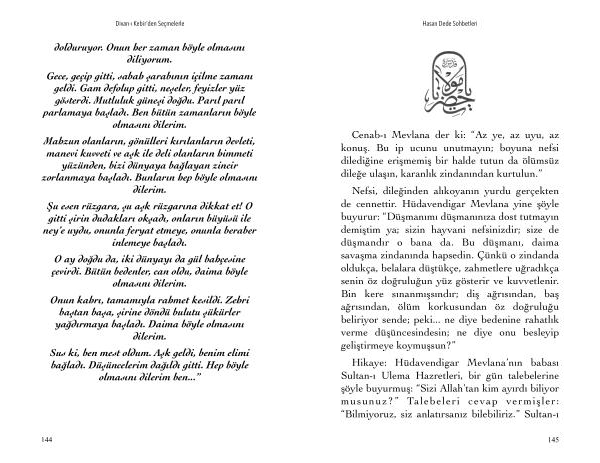 Divan-ı Kebir'den Seçmelerle

dolduruyor. Onun her zaman böyle olmasını diliyorum.

Gece, geçip gitti, sabah şarabının içilme zamanı geldi. Gam defolup gitti, neşeler, feyizler yüz gösterdi. Mutluluk güneşi doğdu. Parıl parıl parlamaya başladı. Ben bütün zamanların böyle olmasını dilerim.

Mahzun olanların, gönülleri kırılanların devleti, manevi kuvveti ve aşk ile deli olanların himmeti yüzünden, bizi dünyaya bağlayan zincir zorlanmaya başladı. Bunların hep böyle olmasını dilerim.

Şu esen rüzgara, şu aşk rüzgarına dikkat et! O gitti şirin dudakları okşadı, onların büyüsü ile ney'e uydu, onunla feryat etmeye, onunla beraber inlemeye başladı.

O ay doğdu da, iki dünyayı da gül bahçesine çevirdi. Bütün bedenler, can oldu, daima böyle olmasını dilerim.

Onun kahrı, tamamıyla rahmet kesildi. Zehri baştan başa, şirine döndü bulutu şükürler yağdırmaya başladı. Daima böyle olmasını dilerim.

Sus ki, ben mest oldum. Aşk geldi, benim elimi bağladı. Düşüncelerim dağıldı gitti. Hep böyle olmasını dilerim ben..."

144

Hasan Dede Sohbetleri

Cenab-ı Mevlana der ki: "Az ye, az uyu, az konuş. Bu ip ucunu unutmayın; boyuna nefsi dilediğine erişmemiş bir halde tutun da ölümsüz dileğe ulaşın, karanlık zindanından kurtulun."

Nefsi, dileğinden alıkoyanın yurdu gerçekten de cennettir. Hüdavendigar Mevlana yine şöyle buyurur: "Düşmanımı düşmanınıza dost tutmayın demiştim ya; sizin hayvani nefsinizdir; size de düşmandır o bana da. Bu düşmanı, daima savaşma zindanında hapsedin. Çünkü o zindanda oldukça, belalara düştükçe, zahmetlere uğradıkça senin öz doğruluğun yüz gösterir ve kuvvetlenir. Bin kere sınanmışsındır; diş ağrısından, baş ağrısından, ölüm korkusundan öz doğruluğu beliriyor sende; peki... ne diye bedenine rahatlık verme düşüncesindesin; ne diye onu besleyip geliştirmeye koymuşsun?"

Hikaye: Hüdavendigar Mevlana'nın babası Sultan-ı Ulema Hazretleri, bir gün talebelerine şöyle buyurmuş: "Sizi Allah'tan kim ayırdı biliyor musunuz?" Talebeleri cevap vermişler: "Bilmiyoruz, siz anlatırsanız bilebiliriz." Sultan-ı

145